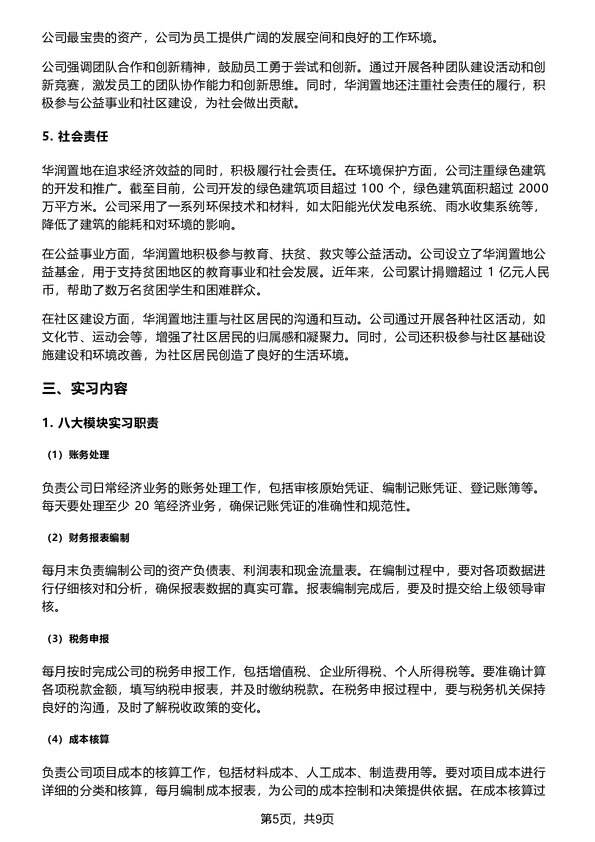 公司最宝贵的资产，公司为员工提供广阔的发展空间和良好的工作环境。

公司强调团队合作和创新精神，鼓励员工勇于尝试和创新。通过开展各种团队建设活动和创新竞赛，激发员工的团队协作能力和创新思维。同时，华润置地还注重社会责任的履行，积极参与公益事业和社区建设，为社会做出贡献。

5. 社会责任

华润置地在追求经济效益的同时，积极履行社会责任。在环境保护方面，公司注重绿色建筑的开发和推广。截至目前，公司开发的绿色建筑项目超过 100 个，绿色建筑面积超过 2000 万平方米。公司采用了一系列环保技术和材料，如太阳能光伏发电系统、雨水收集系统等，降低了建筑的能耗和对环境的影响。

在公益事业方面，华润置地积极参与教育、扶贫、救灾等公益活动。公司设立了华润置地公益基金，用于支持贫困地区的教育事业和社会发展。近年来，公司累计捐赠超过 1 亿元人民币，帮助了数万名贫困学生和困难群众。

在社区建设方面，华润置地注重与社区居民的沟通和互动。公司通过开展各种社区活动，如文化节、运动会等，增强了社区居民的归属感和凝聚力。同时，公司还积极参与社区基础设施建设和环境改善，为社区居民创造了良好的生活环境。

三、实习内容

1. 八大模块实习职责

（1）账务处理

负责公司日常经济业务的账务处理工作，包括审核原始凭证、编制记账凭证、登记账簿等。每天要处理至少 20 笔经济业务，确保记账凭证的准确性和规范性。

（2）财务报表编制

每月末负责编制公司的资产负债表、利润表和现金流量表。在编制过程中，要对各项数据进行仔细核对和分析，确保报表数据的真实可靠。报表编制完成后，要及时提交给上级领导审核。

（3）税务申报

每月按时完成公司的税务申报工作，包括增值税、企业所得税、个人所得税等。要准确计算各项税款金额，填写纳税申报表，并及时缴纳税款。在税务申报过程中，要与税务机关保持良好的沟通，及时了解税收政策的变化。

（4）成本核算

负责公司项目成本的核算工作，包括材料成本、人工成本、制造费用等。要对项目成本进行详细的分类和核算，每月编制成本报表，为公司的成本控制和决策提供依据。在成本核算过

第5页，共9页